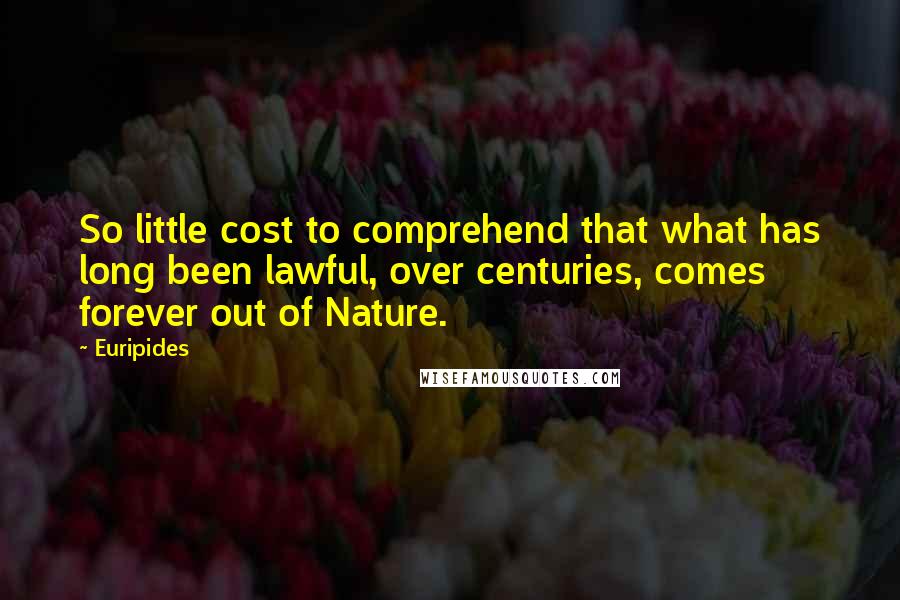 So little cost to comprehend that what has long been lawful, over centuries, comes forever out of Nature.

~ Euripides

WISEFAMOUSQUOTES.COM